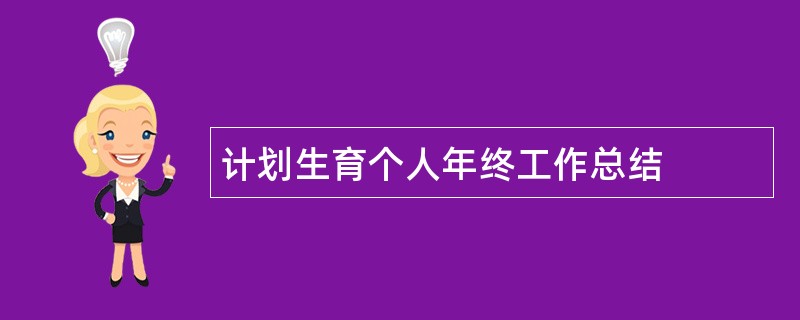 计划生育个人年终工作总结